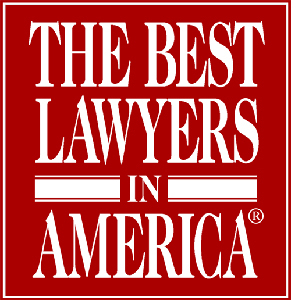 THE BEST
LAWYERS
IN
AMERICA®